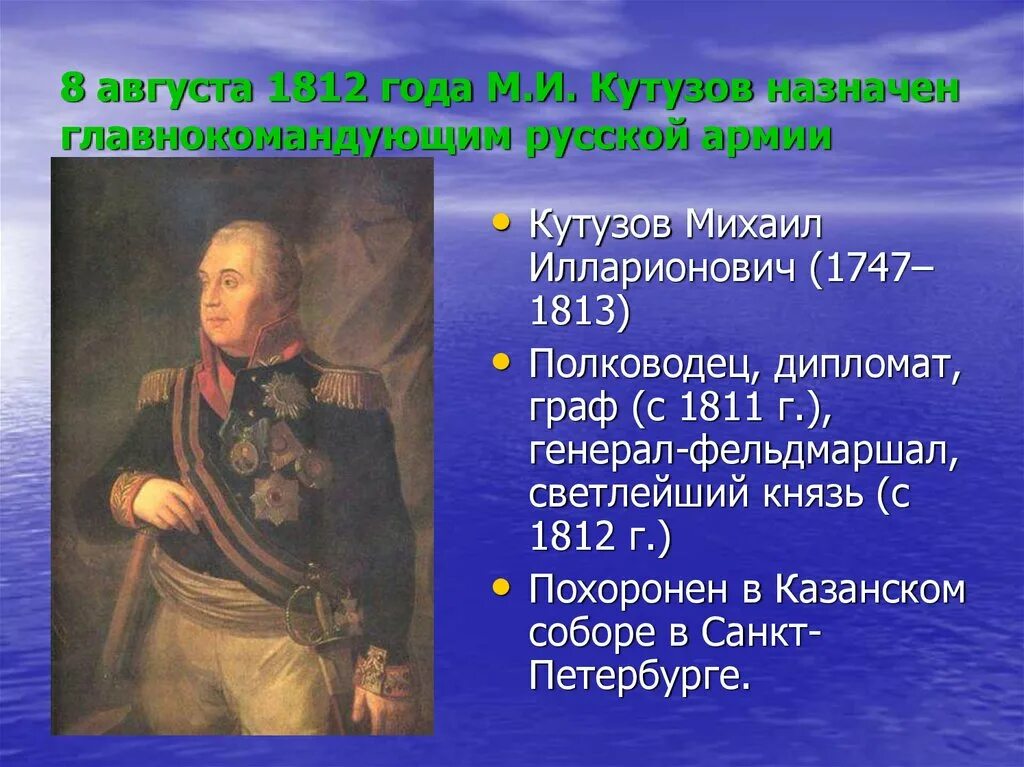 8 августа 1812 года М.И. Кутузов назначен главнокомандующим русской армии

• Кутузов Михаил Илларионович (1747–1813)
• Полководец, дипломат, граф (с 1811 г.), генерал-фельдмаршал, светлейший князь (с 1812 г.)
• Похоронен в Казанском соборе в Санкт-Петербурге.